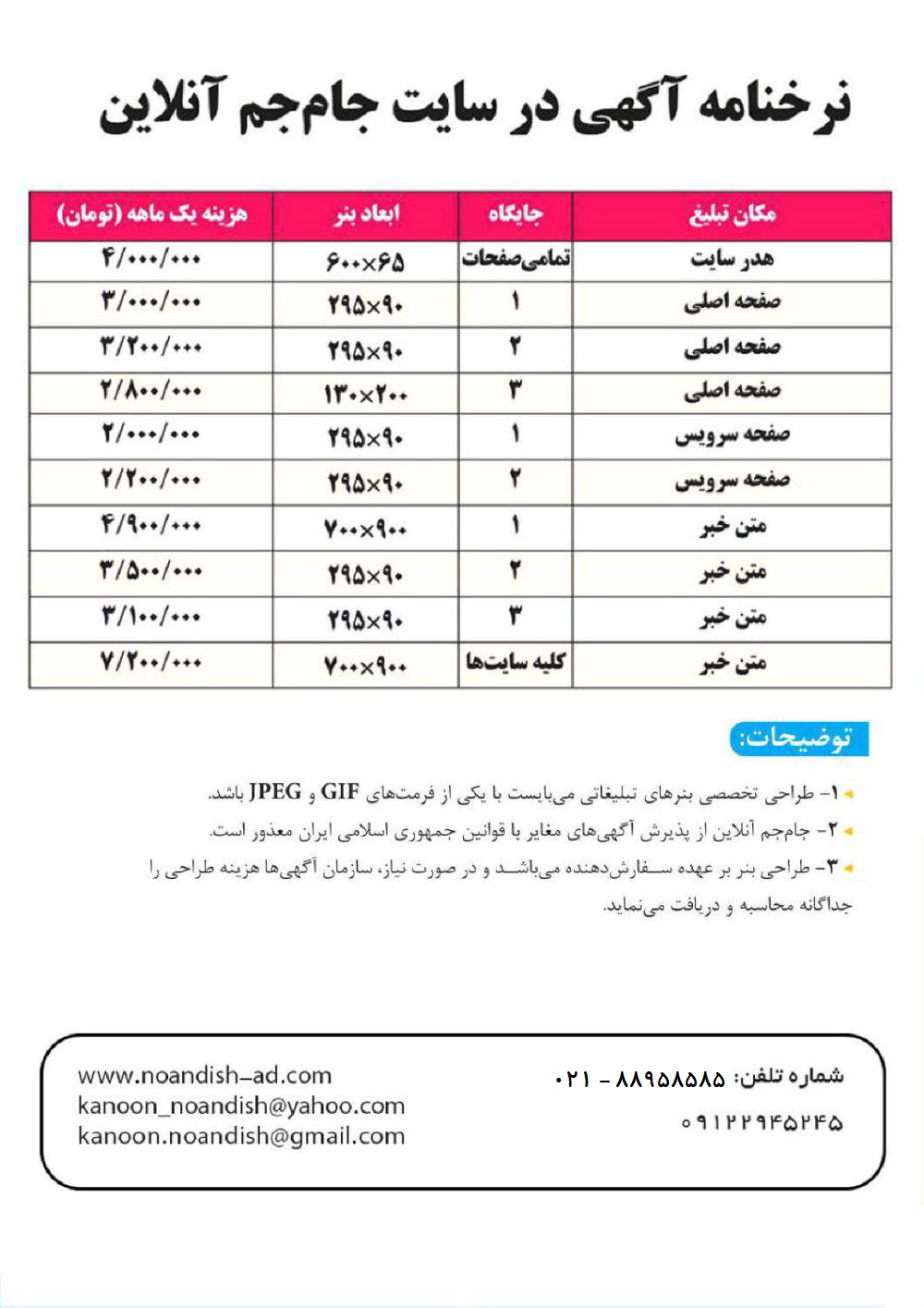 نرخنامه آگهی در سایت جام‌جم آنلاین

| مکان تبلیغ | جایگاه | ابعاد بنر | هزینه یک ماهه (تومان) |
|---|---|---|---|
| هدر سایت | تمامی‌صفحات | ۶۰۰×۶۵ | ۴/۰۰۰/۰۰۰ |
| صفحه اصلی | ۱ | ۲۹۵×۹۰ | ۳/۰۰۰/۰۰۰ |
| صفحه اصلی | ۲ | ۲۹۵×۹۰ | ۳/۲۰۰/۰۰۰ |
| صفحه اصلی | ۳ | ۱۳۰×۲۰۰ | ۲/۸۰۰/۰۰۰ |
| صفحه سرویس | ۱ | ۲۹۵×۹۰ | ۲/۰۰۰/۰۰۰ |
| صفحه سرویس | ۲ | ۲۹۵×۹۰ | ۲/۲۰۰/۰۰۰ |
| متن خبر | ۱ | ۷۰۰×۹۰۰ | ۴/۹۰۰/۰۰۰ |
| متن خبر | ۲ | ۲۹۵×۹۰ | ۳/۵۰۰/۰۰۰ |
| متن خبر | ۳ | ۲۹۵×۹۰ | ۳/۱۰۰/۰۰۰ |
| متن خبر | کلیه سایت‌ها | ۷۰۰×۹۰۰ | ۷/۲۰۰/۰۰۰ |

توضیحات:

۱- طراحی تخصصی بنرهای تبلیغاتی می‌بایست با یکی از فرمت‌های GIF و JPEG باشد.

۲- جام‌جم آنلاین از پذیرش آگهی‌های مغایر با قوانین جمهوری اسلامی ایران معذور است.

۳- طراحی بنر بر عهده سفارش‌دهنده می‌باشد و در صورت نیاز، سازمان آگهی‌ها هزینه طراحی را جداگانه محاسبه و دریافت می‌نماید.

شماره تلفن: ۰۲۱ - ۸۸۹۵۸۵۸۵
۰۹۱۲۲۹۴۵۲۴۵

www.noandish-ad.com
kanoon_noandish@yahoo.com
kanoon.noandish@gmail.com